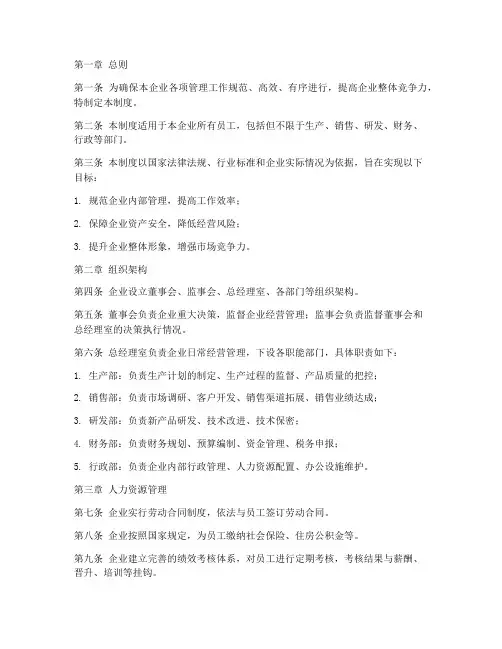 第一章 总则

第一条 为确保本企业各项管理工作规范、高效、有序进行，提高企业整体竞争力，特制定本制度。

第二条 本制度适用于本企业所有员工，包括但不限于生产、销售、研发、财务、行政等部门。

第三条 本制度以国家法律法规、行业标准和企业实际情况为依据，旨在实现以下目标：

1. 规范企业内部管理，提高工作效率；

2. 保障企业资产安全，降低经营风险；

3. 提升企业整体形象，增强市场竞争力。

第二章 组织架构

第四条 企业设立董事会、监事会、总经理室、各部门等组织架构。

第五条 董事会负责企业重大决策，监督企业经营管理；监事会负责监督董事会和总经理室的决策执行情况。

第六条 总经理室负责企业日常经营管理，下设各职能部门，具体职责如下：

1. 生产部：负责生产计划的制定、生产过程的监督、产品质量的把控；

2. 销售部：负责市场调研、客户开发、销售渠道拓展、销售业绩达成；

3. 研发部：负责新产品研发、技术改进、技术保密；

4. 财务部：负责财务规划、预算编制、资金管理、税务申报；

5. 行政部：负责企业内部行政管理、人力资源配置、办公设施维护。

第三章 人力资源管理

第七条 企业实行劳动合同制度，依法与员工签订劳动合同。

第八条 企业按照国家规定，为员工缴纳社会保险、住房公积金等。

第九条 企业建立完善的绩效考核体系，对员工进行定期考核，考核结果与薪酬、晋升、培训等挂钩。